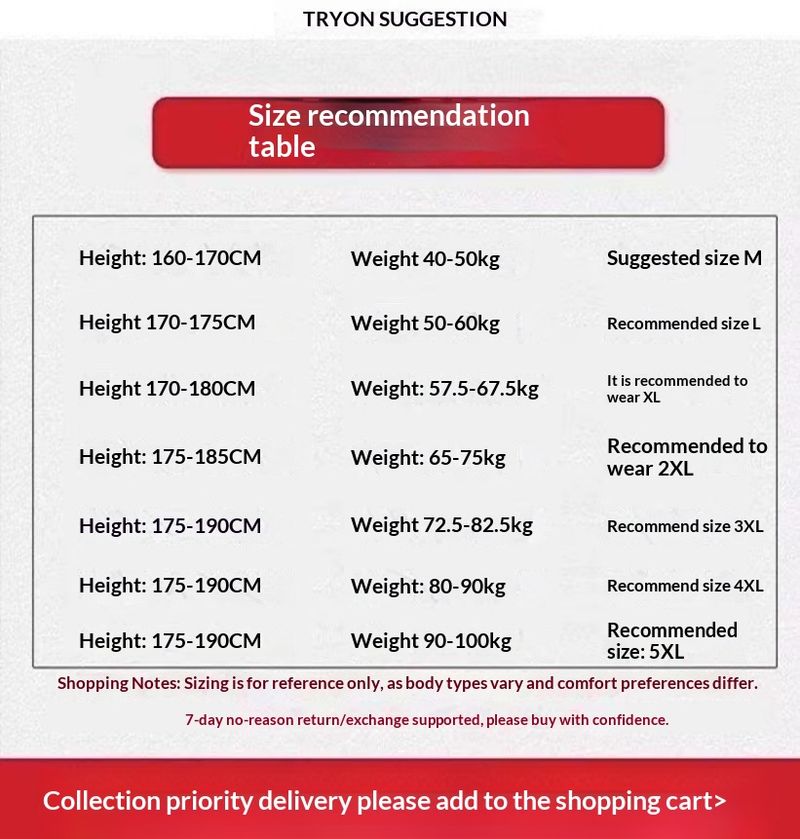 TRYON SUGGESTION

Size recommendation table

| | | |
|---|---|---|
| Height: 160-170CM | Weight 40-50kg | Suggested size M |
| Height 170-175CM | Weight 50-60kg | Recommended size L |
| Height 170-180CM | Weight: 57.5-67.5kg | It is recommended to wear XL |
| Height: 175-185CM | Weight: 65-75kg | Recommended to wear 2XL |
| Height: 175-190CM | Weight 72.5-82.5kg | Recommend size 3XL |
| Height: 175-190CM | Weight: 80-90kg | Recommend size 4XL |
| Height: 175-190CM | Weight 90-100kg | Recommended size: 5XL |

Shopping Notes: Sizing is for reference only, as body types vary and comfort preferences differ.

7-day no-reason return/exchange supported, please buy with confidence.

Collection priority delivery please add to the shopping cart>